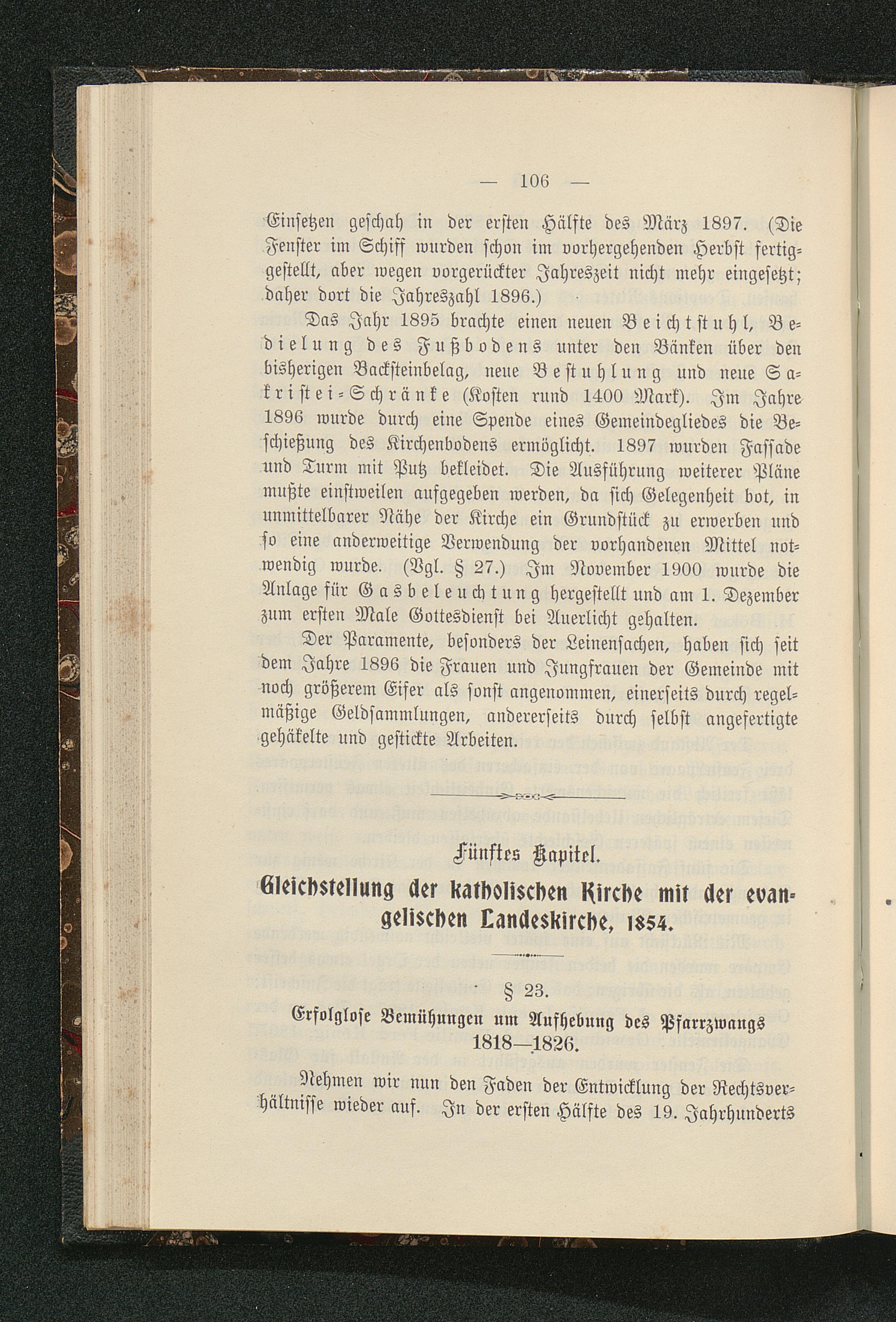 — 106 —

Einsetzen geschah in der ersten Hälfte des März 1897. (Die Fenster im Schiff wurden schon im vorhergehenden Herbst fertiggestellt, aber wegen vorgerückter Jahreszeit nicht mehr eingesetzt; daher dort die Jahreszahl 1896.)

Das Jahr 1895 brachte einen neuen Beichtstuhl, Bedielung des Fußbodens unter den Bänken über den bisherigen Backsteinbelag, neue Bestuhlung und neue Sakristei-Schränke (Kosten rund 1400 Mark). Im Jahre 1896 wurde durch eine Spende eines Gemeindegliedes die Beschießung des Kirchenbodens ermöglicht. 1897 wurden Fassade und Turm mit Putz bekleidet. Die Ausführung weiterer Pläne mußte einstweilen aufgegeben werden, da sich Gelegenheit bot, in unmittelbarer Nähe der Kirche ein Grundstück zu erwerben und so eine anderweitige Verwendung der vorhandenen Mittel notwendig wurde. (Vgl. § 27.) Im November 1900 wurde die Anlage für Gasbeleuchtung hergestellt und am 1. Dezember zum ersten Male Gottesdienst bei Auerlicht gehalten.

Der Paramente, besonders der Leinensachen, haben sich seit dem Jahre 1896 die Frauen und Jungfrauen der Gemeinde mit noch größerem Eifer als sonst angenommen, einerseits durch regelmäßige Geldsammlungen, andererseits durch selbst angefertigte gehäkelte und gestickte Arbeiten.

Fünftes Kapitel.
Gleichstellung der katholischen Kirche mit der evangelischen Landeskirche, 1854.

§ 23.
Erfolglose Bemühungen um Aufhebung des Pfarrzwangs 1818—1826.

Nehmen wir nun den Faden der Entwicklung der Rechtsverhältnisse wieder auf. In der ersten Hälfte des 19. Jahrhunderts